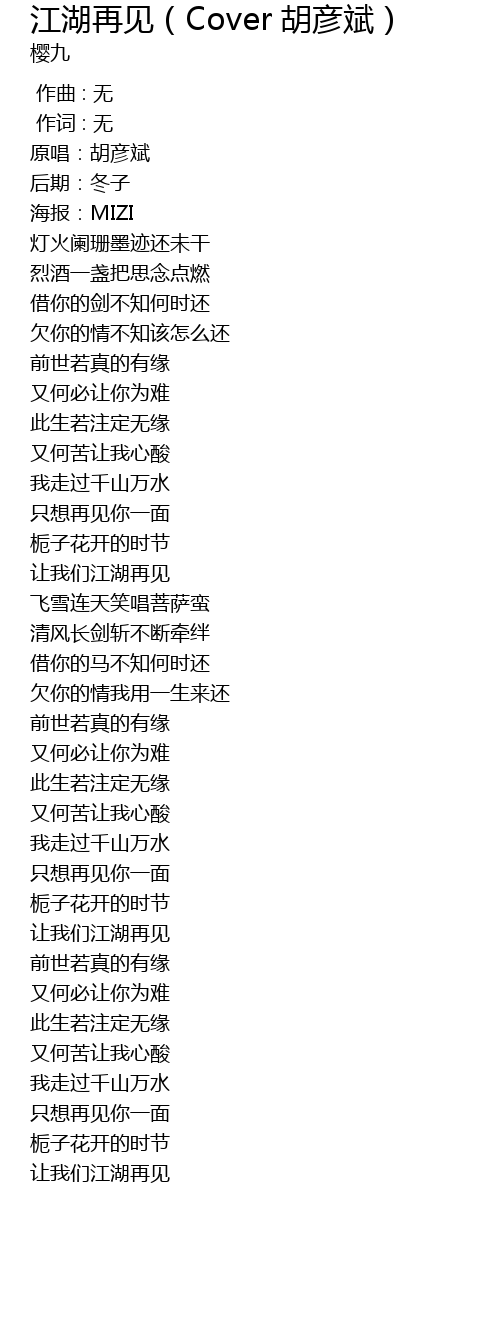 江湖再见（Cover 胡彦斌）
樱九

作曲：无
作词：无
原唱：胡彦斌
后期：冬子
海报：MIZI
灯火阑珊墨迹还未干
烈酒一盏把思念点燃
借你的剑不知何时还
欠你的情不知该怎么还
前世若真的有缘
又何必让你为难
此生若注定无缘
又何苦让我心酸
我走过千山万水
只想再见你一面
栀子花开的时节
让我们江湖再见
飞雪连天笑唱菩萨蛮
清风长剑斩不断牵绊
借你的马不知何时还
欠你的情我用一生来还
前世若真的有缘
又何必让你为难
此生若注定无缘
又何苦让我心酸
我走过千山万水
只想再见你一面
栀子花开的时节
让我们江湖再见
前世若真的有缘
又何必让你为难
此生若注定无缘
又何苦让我心酸
我走过千山万水
只想再见你一面
栀子花开的时节
让我们江湖再见